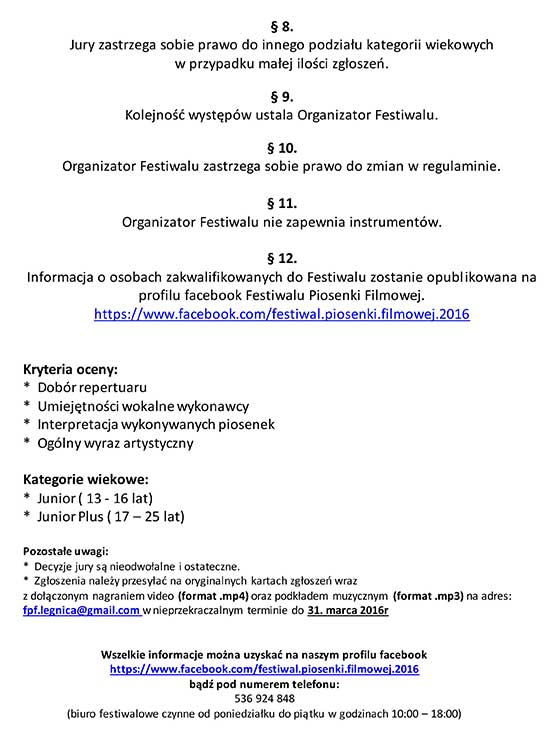 § 8.
Jury zastrzega sobie prawo do innego podziału kategorii wiekowych w przypadku małej ilości zgłoszeń.

§ 9.
Kolejność występów ustala Organizator Festiwalu.

§ 10.
Organizator Festiwalu zastrzega sobie prawo do zmian w regulaminie.

§ 11.
Organizator Festiwalu nie zapewnia instrumentów.

§ 12.
Informacja o osobach zakwalifikowanych do Festiwalu zostanie opublikowana na profilu facebook Festiwalu Piosenki Filmowej.
https://www.facebook.com/festiwal.piosenki.filmowej.2016

Kryteria oceny:
* Dobór repertuaru
* Umiejętności wokalne wykonawcy
* Interpretacja wykonywanych piosenek
* Ogólny wyraz artystyczny

Kategorie wiekowe:
* Junior ( 13 - 16 lat)
* Junior Plus ( 17 – 25 lat)

Pozostałe uwagi:
* Decyzje jury są nieodwołalne i ostateczne.
* Zgłoszenia należy przesyłać na oryginalnych kartach zgłoszeń wraz z dołączonym nagraniem video (format .mp4) oraz podkładem muzycznym (format .mp3) na adres: fpf.legnica@gmail.com w nieprzekraczalnym terminie do 31. marca 2016r

Wszelkie informacje można uzyskać na naszym profilu facebook
https://www.facebook.com/festiwal.piosenki.filmowej.2016
bądź pod numerem telefonu:
536 924 848
(biuro festiwalowe czynne od poniedziałku do piątku w godzinach 10:00 – 18:00)